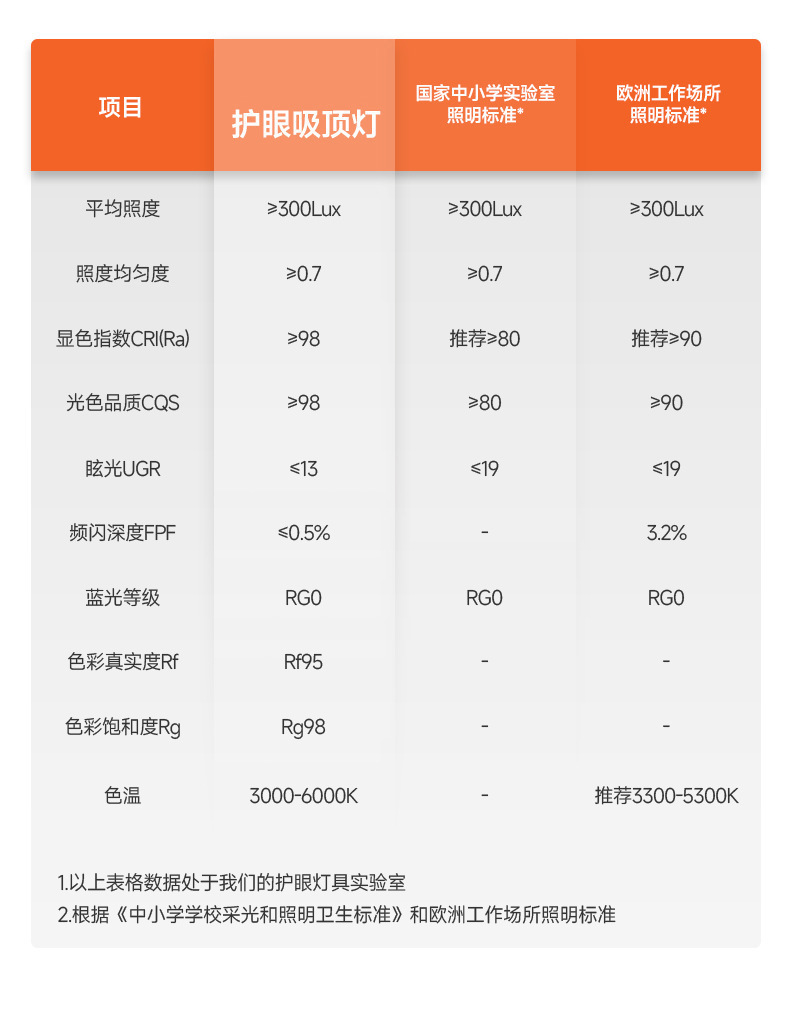 | 项目 | 护眼吸顶灯 | 国家中小学实验室照明标准* | 欧洲工作场所照明标准* |
|---|---|---|---|
| 平均照度 | ≥300Lux | ≥300Lux | ≥300Lux |
| 照度均匀度 | ≥0.7 | ≥0.7 | ≥0.7 |
| 显色指数CRI(Ra) | ≥98 | 推荐≥80 | 推荐≥90 |
| 光色品质CQS | ≥98 | ≥80 | ≥90 |
| 眩光UGR | ≤13 | ≤19 | ≤19 |
| 频闪深度FPF | ≤0.5% | - | 3.2% |
| 蓝光等级 | RG0 | RG0 | RG0 |
| 色彩真实度Rf | Rf95 | - | - |
| 色彩饱和度Rg | Rg98 | - | - |
| 色温 | 3000-6000K | - | 推荐3300-5300K |

1.以上表格数据处于我们的护眼灯具实验室
2.根据《中小学学校采光和照明卫生标准》和欧洲工作场所照明标准